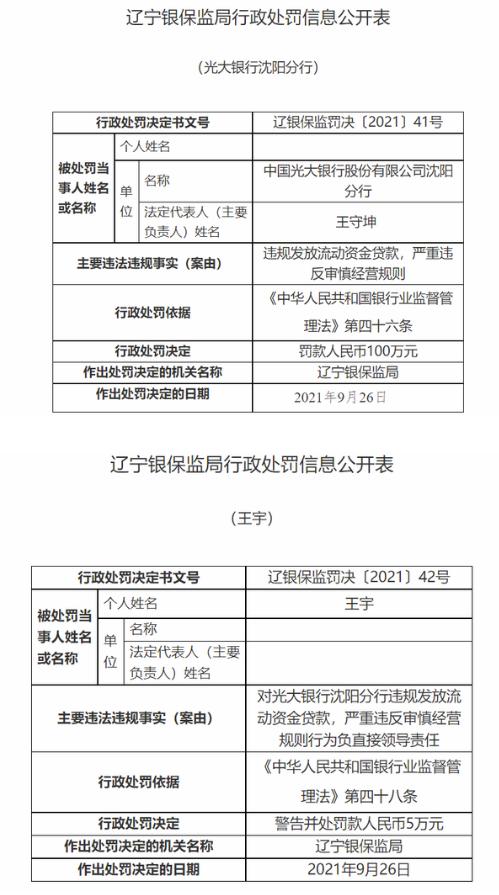 辽宁银保监局行政处罚信息公开表

（光大银行沈阳分行）

| 行政处罚决定书文号 | | | 辽银保监罚决〔2021〕41号 |
|---|---|---|---|
| 被处罚当事人姓名或名称 | 个人姓名 | | |
| | 单位 | 名称 | 中国光大银行股份有限公司沈阳分行 |
| | | 法定代表人（主要负责人）姓名 | 王守坤 |
| 主要违法违规事实（案由） | | | 违规发放流动资金贷款，严重违反审慎经营规则 |
| 行政处罚依据 | | | 《中华人民共和国银行业监督管理法》第四十六条 |
| 行政处罚决定 | | | 罚款人民币100万元 |
| 作出处罚决定的机关名称 | | | 辽宁银保监局 |
| 作出处罚决定的日期 | | | 2021年9月26日 |

辽宁银保监局行政处罚信息公开表

（王宇）

| 行政处罚决定书文号 | | | 辽银保监罚决〔2021〕42号 |
|---|---|---|---|
| 被处罚当事人姓名或名称 | 个人姓名 | | 王宇 |
| | 单位 | 名称 | |
| | | 法定代表人（主要负责人）姓名 | |
| 主要违法违规事实（案由） | | | 对光大银行沈阳分行违规发放流动资金贷款，严重违反审慎经营规则行为负直接领导责任 |
| 行政处罚依据 | | | 《中华人民共和国银行业监督管理法》第四十八条 |
| 行政处罚决定 | | | 警告并处罚款人民币5万元 |
| 作出处罚决定的机关名称 | | | 辽宁银保监局 |
| 作出处罚决定的日期 | | | 2021年9月26日 |